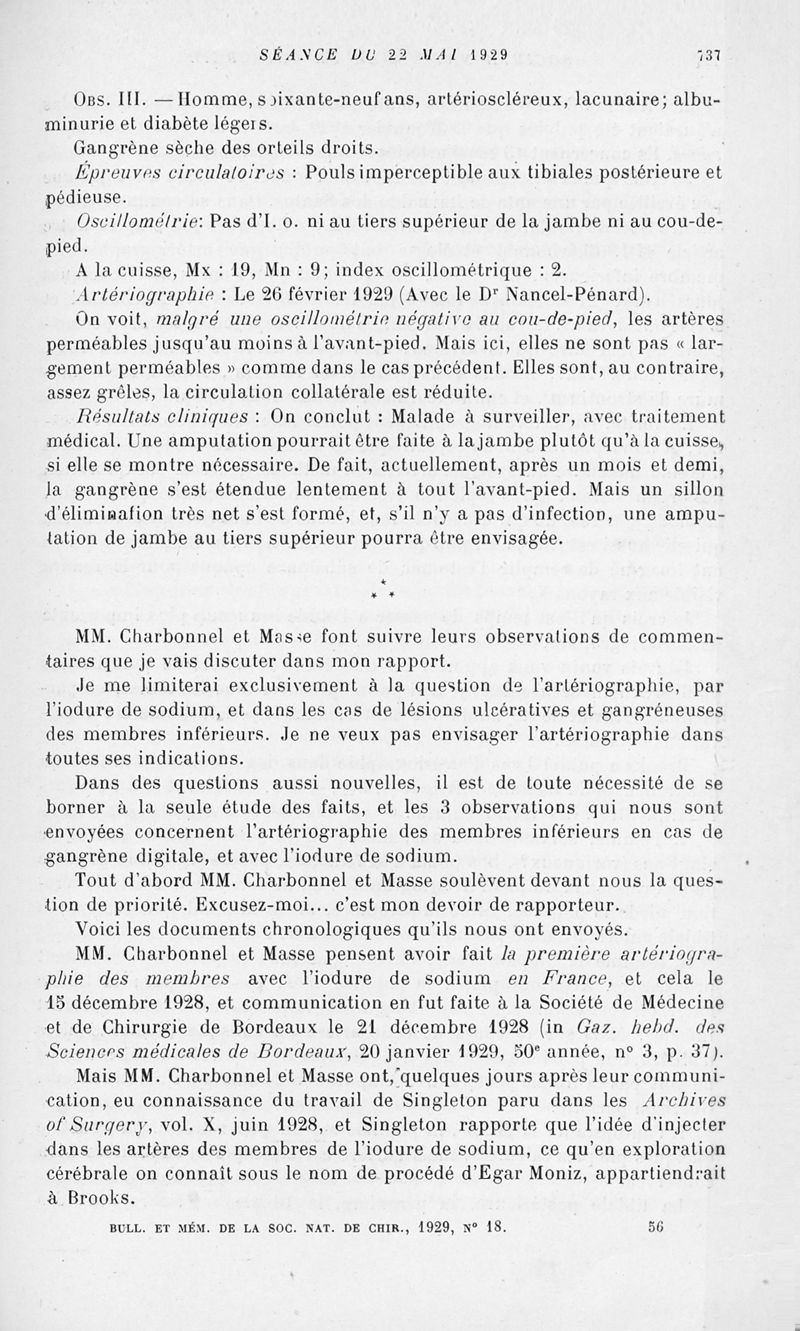 SÉANCE DU 22 MAI 1929 737

Obs. III. — Homme, soixante-neuf ans, artérioscléreux, lacunaire; albuminurie et diabète légers.

Gangrène sèche des orteils droits.

Épreuves circulatoires : Pouls imperceptible aux tibiales postérieure et pédieuse.

Oscillométrie: Pas d'I. o. ni au tiers supérieur de la jambe ni au cou-de-pied.

A la cuisse, Mx : 19, Mn : 9; index oscillométrique : 2.

Artériographie : Le 26 février 1929 (Avec le Dr Nancel-Pénard).

On voit, malgré une oscillométrie négative au cou-de-pied, les artères perméables jusqu'au moins à l'avant-pied. Mais ici, elles ne sont pas « largement perméables » comme dans le cas précédent. Elles sont, au contraire, assez grêles, la circulation collatérale est réduite.

Résultats cliniques : On conclut : Malade à surveiller, avec traitement médical. Une amputation pourrait être faite à la jambe plutôt qu'à la cuisse, si elle se montre nécessaire. De fait, actuellement, après un mois et demi, la gangrène s'est étendue lentement à tout l'avant-pied. Mais un sillon d'élimination très net s'est formé, et, s'il n'y a pas d'infection, une amputation de jambe au tiers supérieur pourra être envisagée.

* * *

MM. Charbonnel et Masse font suivre leurs observations de commentaires que je vais discuter dans mon rapport.

Je me limiterai exclusivement à la question de l'artériographie, par l'iodure de sodium, et dans les cas de lésions ulcératives et gangréneuses des membres inférieurs. Je ne veux pas envisager l'artériographie dans toutes ses indications.

Dans des questions aussi nouvelles, il est de toute nécessité de se borner à la seule étude des faits, et les 3 observations qui nous sont envoyées concernent l'artériographie des membres inférieurs en cas de gangrène digitale, et avec l'iodure de sodium.

Tout d'abord MM. Charbonnel et Masse soulèvent devant nous la question de priorité. Excusez-moi... c'est mon devoir de rapporteur.

Voici les documents chronologiques qu'ils nous ont envoyés.

MM. Charbonnel et Masse pensent avoir fait la première artériographie des membres avec l'iodure de sodium en France, et cela le 15 décembre 1928, et communication en fut faite à la Société de Médecine et de Chirurgie de Bordeaux le 21 décembre 1928 (in Gaz. hebd. des Sciences médicales de Bordeaux, 20 janvier 1929, 50e année, n° 3, p. 37).

Mais MM. Charbonnel et Masse ont, quelques jours après leur communication, eu connaissance du travail de Singleton paru dans les Archives of Surgery, vol. X, juin 1928, et Singleton rapporte que l'idée d'injecter dans les artères des membres de l'iodure de sodium, ce qu'en exploration cérébrale on connaît sous le nom de procédé d'Egar Moniz, appartiendrait à Brooks.

BULL. ET MÉM. DE LA SOC. NAT. DE CHIR., 1929, N° 18. 56